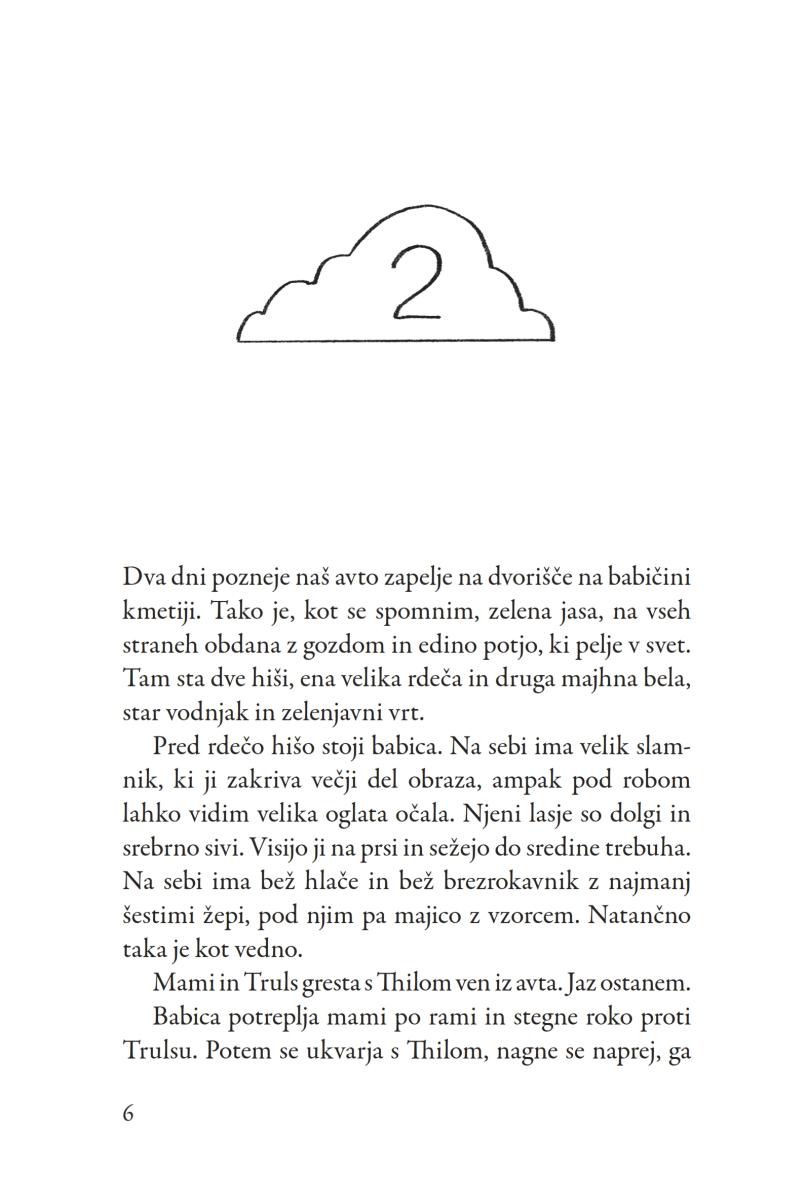 2

Dva dni pozneje naš avto zapelje na dvorišče na babičini kmetiji. Tako je, kot se spomnim, zelena jasa, na vseh straneh obdana z gozdom in edino potjo, ki pelje v svet. Tam sta dve hiši, ena velika rdeča in druga majhna bela, star vodnjak in zelenjavni vrt.

Pred rdečo hišo stoji babica. Na sebi ima velik slamnik, ki ji zakriva večji del obraza, ampak pod robom lahko vidim velika oglata očala. Njeni lasje so dolgi in srebrno sivi. Visijo ji na prsi in sežejo do sredine trebuha. Na sebi ima bež hlače in bež brezrokavnik z najmanj šestimi žepi, pod njim pa majico z vzorcem. Natančno taka je kot vedno.

Mami in Truls gresta s Thilom ven iz avta. Jaz ostanem.

Babica potreplja mami po rami in stegne roko proti Trulsu. Potem se ukvarja s Thilom, nagne se naprej, ga

6